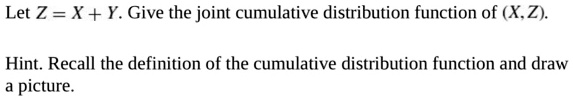 Let $Z = X + Y$. Give the joint cumulative distribution function of $(X, Z)$.

Hint. Recall the definition of the cumulative distribution function and draw a picture.